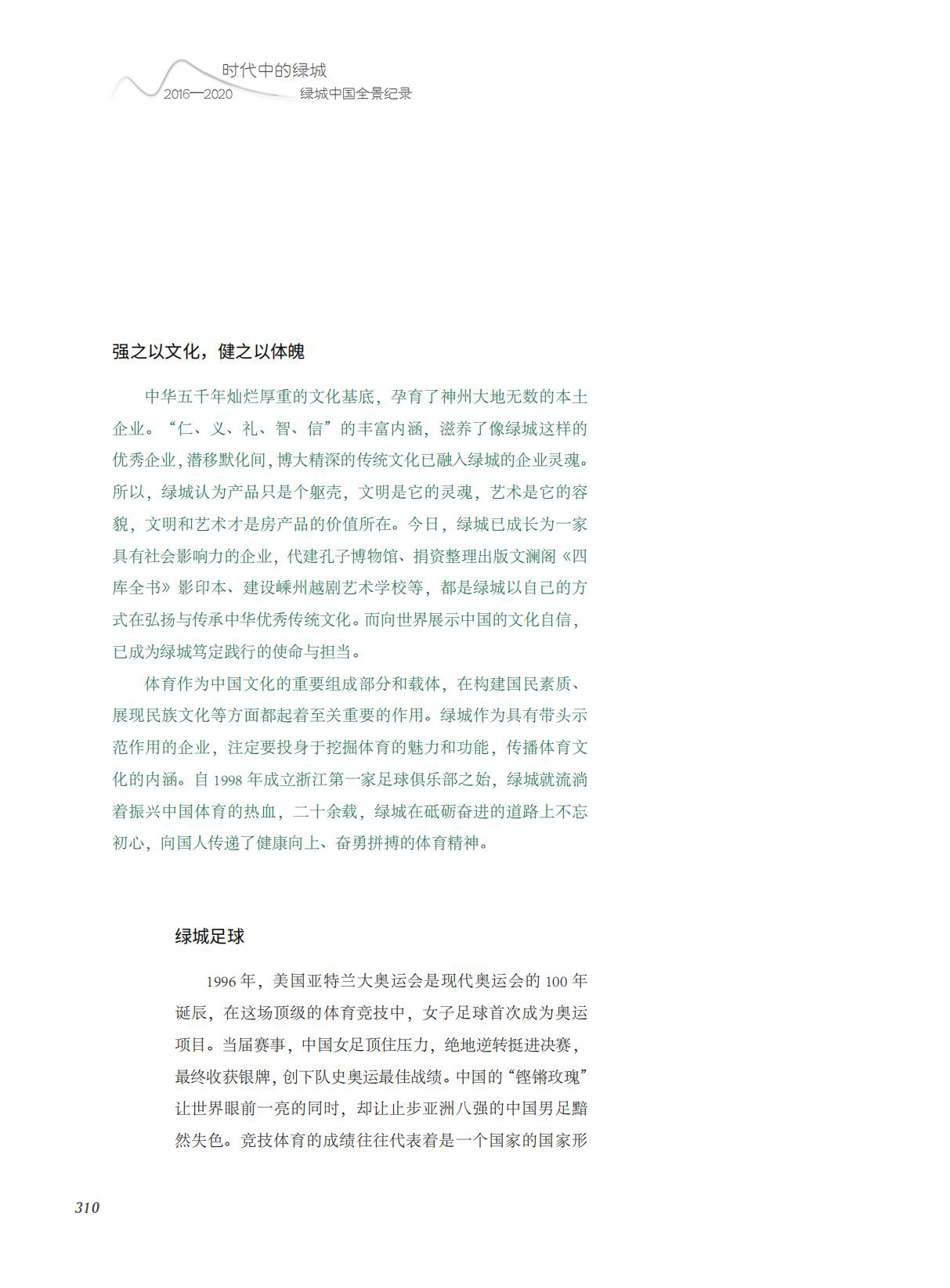 时代中的绿城
2016—2020 绿城中国全景纪录

强之以文化，健之以体魄

中华五千年灿烂厚重的文化基底，孕育了神州大地无数的本土企业。“仁、义、礼、智、信”的丰富内涵，滋养了像绿城这样的优秀企业，潜移默化间，博大精深的传统文化已融入绿城的企业灵魂。所以，绿城认为产品只是个躯壳，文明是它的灵魂，艺术是它的容貌，文明和艺术才是房产品的价值所在。今日，绿城已成长为一家具有社会影响力的企业，代建孔子博物馆、捐资整理出版文澜阁《四库全书》影印本、建设嵊州越剧艺术学校等，都是绿城以自己的方式在弘扬与传承中华优秀传统文化。而向世界展示中国的文化自信，已成为绿城笃定践行的使命与担当。

体育作为中国文化的重要组成部分和载体，在构建国民素质、展现民族文化等方面都起着至关重要的作用。绿城作为具有带头示范作用的企业，注定要投身于挖掘体育的魅力和功能，传播体育文化的内涵。自 1998 年成立浙江第一家足球俱乐部之始，绿城就流淌着振兴中国体育的热血，二十余载，绿城在砥砺奋进的道路上不忘初心，向国人传递了健康向上、奋勇拼搏的体育精神。

绿城足球

1996 年，美国亚特兰大奥运会是现代奥运会的 100 年诞辰，在这场顶级的体育竞技中，女子足球首次成为奥运项目。当届赛事，中国女足顶住压力，绝地逆转挺进决赛，最终收获银牌，创下队史奥运最佳战绩。中国的“铿锵玫瑰”让世界眼前一亮的同时，却让止步亚洲八强的中国男足黯然失色。竞技体育的成绩往往代表着是一个国家的国家形

310